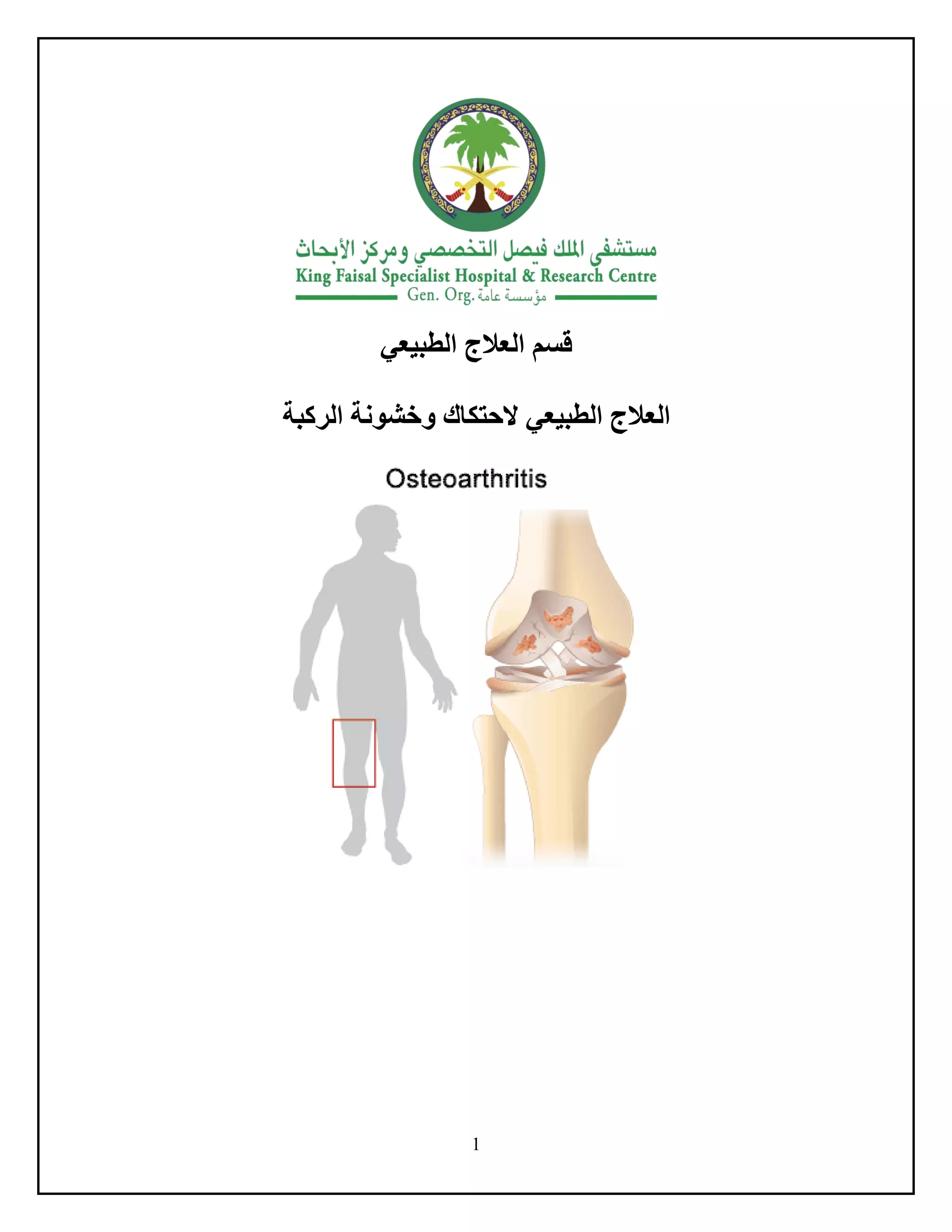 مستشفى الملك فيصل التخصصي ومركز الأبحاث
King Faisal Specialist Hospital & Research Centre
Gen. Org. مؤسسة عامة

قسم العلاج الطبيعي

العلاج الطبيعي لاحتكاك وخشونة الركبة

Osteoarthritis

1